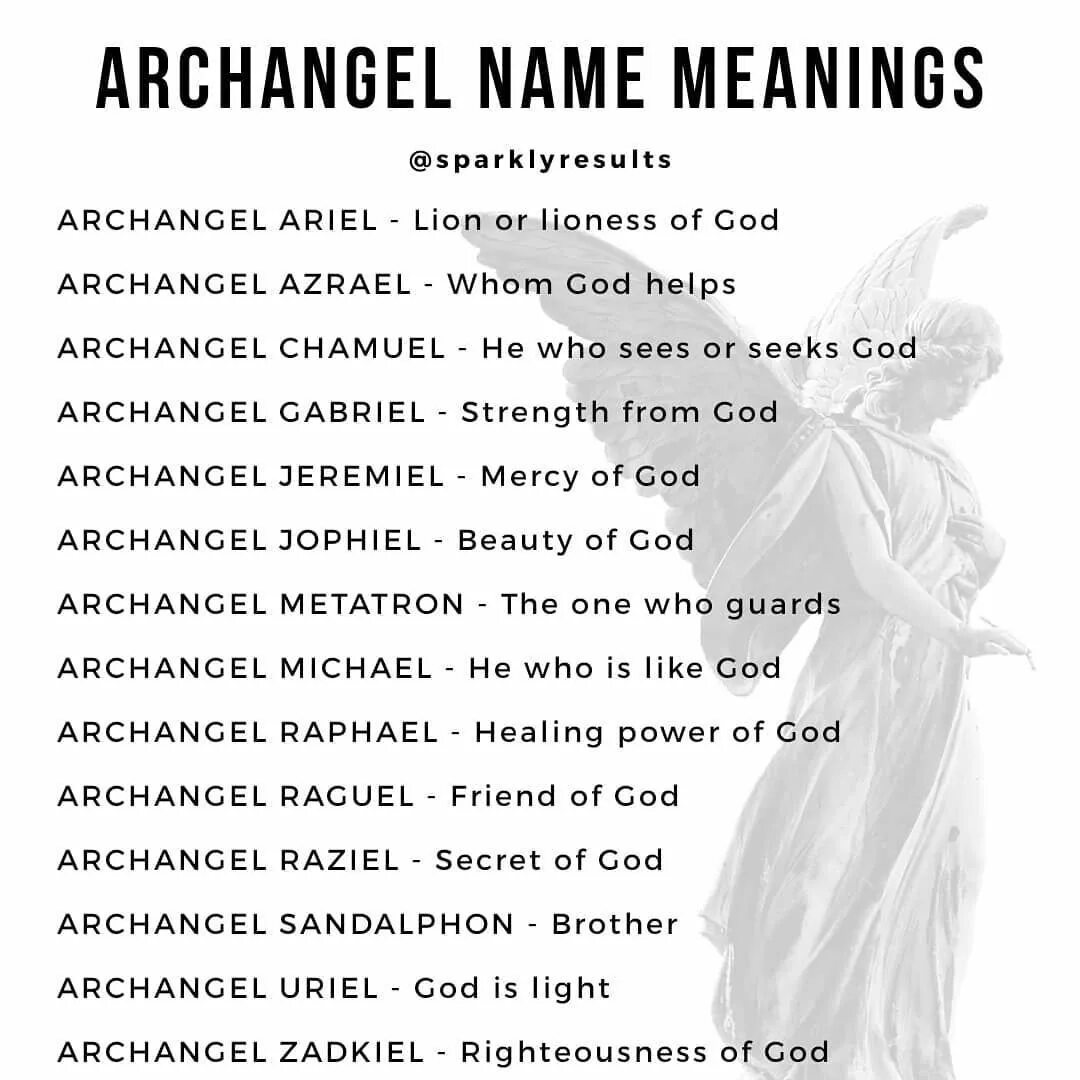 ARCHANGEL NAME MEANINGS

@sparklyresults

ARCHANGEL ARIEL - Lion or lioness of God

ARCHANGEL AZRAEL - Whom God helps

ARCHANGEL CHAMUEL - He who sees or seeks God

ARCHANGEL GABRIEL - Strength from God

ARCHANGEL JEREMIEL - Mercy of God

ARCHANGEL JOPHIEL - Beauty of God

ARCHANGEL METATRON - The one who guards

ARCHANGEL MICHAEL - He who is like God

ARCHANGEL RAPHAEL - Healing power of God

ARCHANGEL RAGUEL - Friend of God

ARCHANGEL RAZIEL - Secret of God

ARCHANGEL SANDALPHON - Brother

ARCHANGEL URIEL - God is light

ARCHANGEL ZADKIEL - Righteousness of God